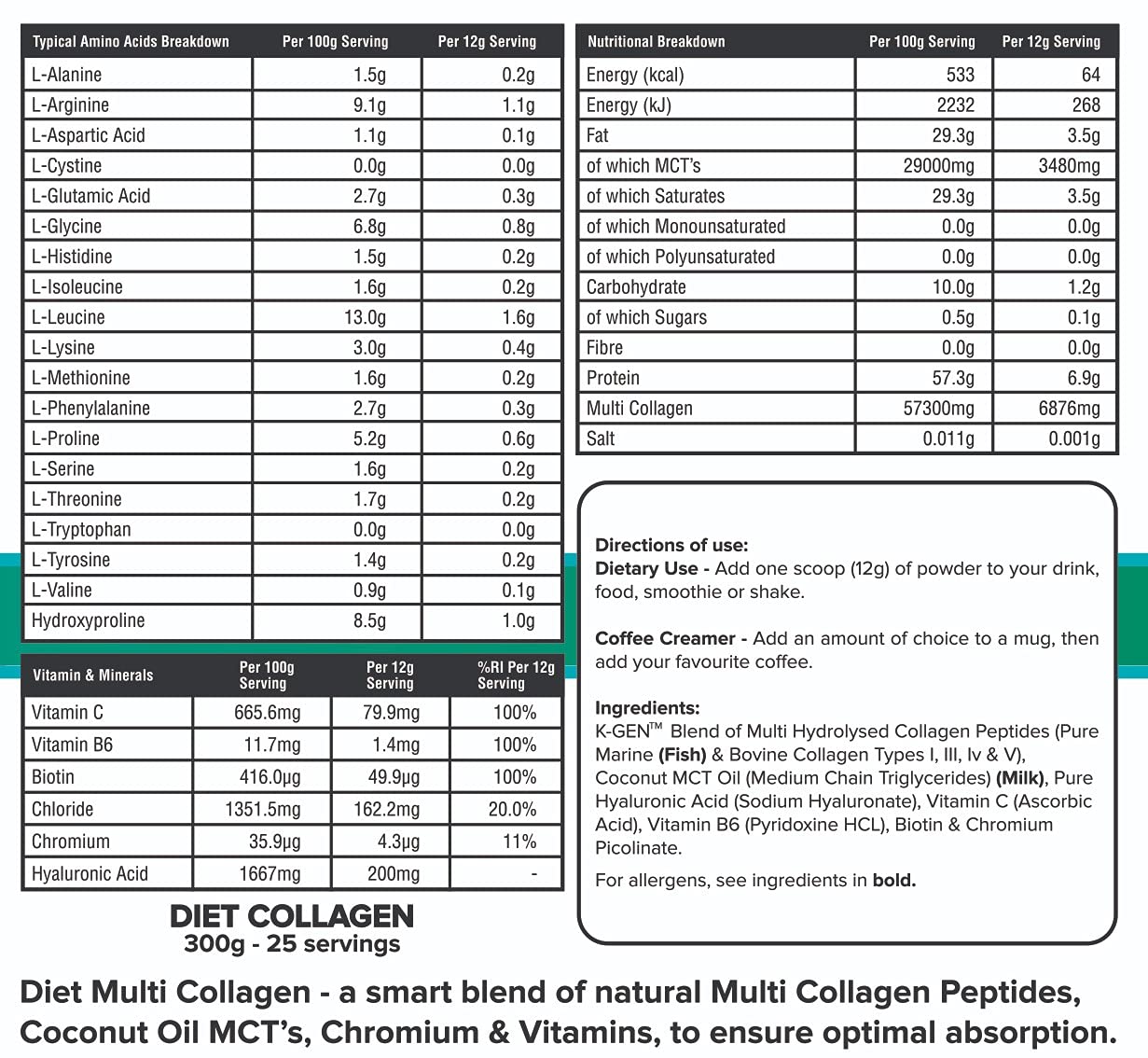 | Typical Amino Acids Breakdown | Per 100g Serving | Per 12g Serving |
|---|---|---|
| L-Alanine | 1.5g | 0.2g |
| L-Arginine | 9.1g | 1.1g |
| L-Aspartic Acid | 1.1g | 0.1g |
| L-Cystine | 0.0g | 0.0g |
| L-Glutamic Acid | 2.7g | 0.3g |
| L-Glycine | 6.8g | 0.8g |
| L-Histidine | 1.5g | 0.2g |
| L-Isoleucine | 1.6g | 0.2g |
| L-Leucine | 13.0g | 1.6g |
| L-Lysine | 3.0g | 0.4g |
| L-Methionine | 1.6g | 0.2g |
| L-Phenylalanine | 2.7g | 0.3g |
| L-Proline | 5.2g | 0.6g |
| L-Serine | 1.6g | 0.2g |
| L-Threonine | 1.7g | 0.2g |
| L-Tryptophan | 0.0g | 0.0g |
| L-Tyrosine | 1.4g | 0.2g |
| L-Valine | 0.9g | 0.1g |
| Hydroxyproline | 8.5g | 1.0g |

| Vitamin & Minerals | Per 100g Serving | Per 12g Serving | %RI Per 12g Serving |
|---|---|---|---|
| Vitamin C | 665.6mg | 79.9mg | 100% |
| Vitamin B6 | 11.7mg | 1.4mg | 100% |
| Biotin | 416.0µg | 49.9µg | 100% |
| Chloride | 1351.5mg | 162.2mg | 20.0% |
| Chromium | 35.9µg | 4.3µg | 11% |
| Hyaluronic Acid | 1667mg | 200mg | - |

DIET COLLAGEN
300g - 25 servings

| Nutritional Breakdown | Per 100g Serving | Per 12g Serving |
|---|---|---|
| Energy (kcal) | 533 | 64 |
| Energy (kJ) | 2232 | 268 |
| Fat | 29.3g | 3.5g |
| of which MCT's | 29000mg | 3480mg |
| of which Saturates | 29.3g | 3.5g |
| of which Monounsaturated | 0.0g | 0.0g |
| of which Polyunsaturated | 0.0g | 0.0g |
| Carbohydrate | 10.0g | 1.2g |
| of which Sugars | 0.5g | 0.1g |
| Fibre | 0.0g | 0.0g |
| Protein | 57.3g | 6.9g |
| Multi Collagen | 57300mg | 6876mg |
| Salt | 0.011g | 0.001g |

Directions of use:
Dietary Use - Add one scoop (12g) of powder to your drink, food, smoothie or shake.

Coffee Creamer - Add an amount of choice to a mug, then add your favourite coffee.

Ingredients:
K-GEN™ Blend of Multi Hydrolysed Collagen Peptides (Pure Marine (Fish) & Bovine Collagen Types I, III, Iv & V), Coconut MCT Oil (Medium Chain Triglycerides) (Milk), Pure Hyaluronic Acid (Sodium Hyaluronate), Vitamin C (Ascorbic Acid), Vitamin B6 (Pyridoxine HCL), Biotin & Chromium Picolinate.

For allergens, see ingredients in bold.

Diet Multi Collagen - a smart blend of natural Multi Collagen Peptides, Coconut Oil MCT's, Chromium & Vitamins, to ensure optimal absorption.